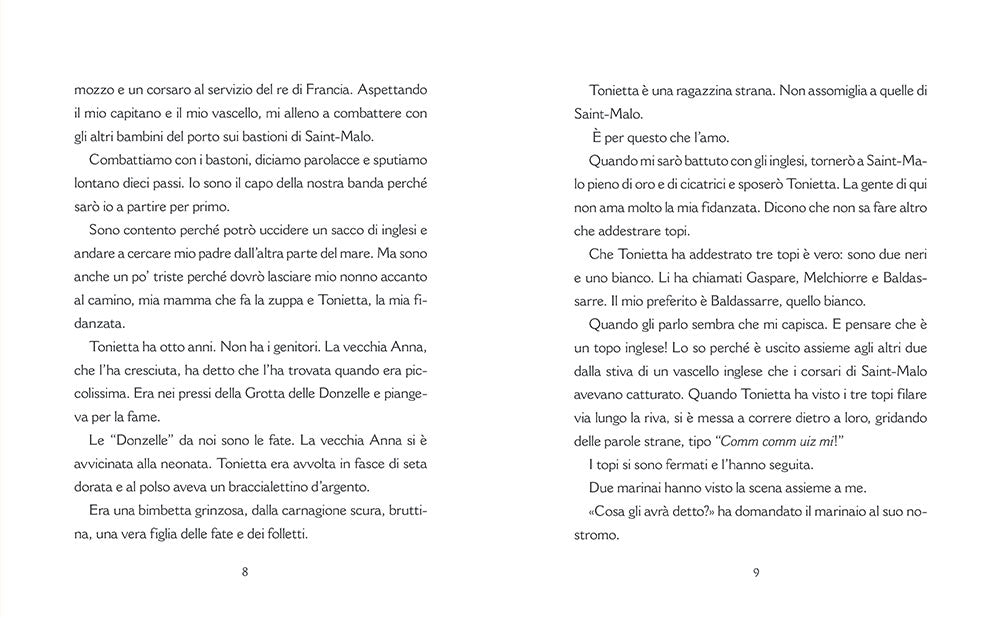 mozzo e un corsaro al servizio del re di Francia. Aspettando il mio capitano e il mio vascello, mi alleno a combattere con gli altri bambini del porto sui bastioni di Saint-Malo.

Combattiamo con i bastoni, diciamo parolacce e sputiamo lontano dieci passi. Io sono il capo della nostra banda perché sarò io a partire per primo.

Sono contento perché potrò uccidere un sacco di inglesi e andare a cercare mio padre dall'altra parte del mare. Ma sono anche un po' triste perché dovrò lasciare mio nonno accanto al camino, mia mamma che fa la zuppa e Tonietta, la mia fidanzata.

Tonietta ha otto anni. Non ha i genitori. La vecchia Anna, che l'ha cresciuta, ha detto che l'ha trovata quando era piccolissima. Era nei pressi della Grotta delle Donzelle e piangeva per la fame.

Le "Donzelle" da noi sono le fate. La vecchia Anna si è avvicinata alla neonata. Tonietta era avvolta in fasce di seta dorata e al polso aveva un braccialettino d'argento.

Era una bimbetta grinzosa, dalla carnagione scura, bruttina, una vera figlia delle fate e dei folletti.

8

Tonietta è una ragazzina strana. Non assomiglia a quelle di Saint-Malo.

È per questo che l'amo.

Quando mi sarò battuto con gli inglesi, tornerò a Saint-Malo pieno di oro e di cicatrici e sposerò Tonietta. La gente di qui non ama molto la mia fidanzata. Dicono che non sa fare altro che addestrare topi.

Che Tonietta ha addestrato tre topi è vero: sono due neri e uno bianco. Li ha chiamati Gaspare, Melchiorre e Baldassarre. Il mio preferito è Baldassarre, quello bianco.

Quando gli parlo sembra che mi capisca. E pensare che è un topo inglese! Lo so perché è uscito assieme agli altri due dalla stiva di un vascello inglese che i corsari di Saint-Malo avevano catturato. Quando Tonietta ha visto i tre topi filare via lungo la riva, si è messa a correre dietro a loro, gridando delle parole strane, tipo "Comm comm uiz mi!"

I topi si sono fermati e l'hanno seguita.

Due marinai hanno visto la scena assieme a me.

«Cosa gli avrà detto?» ha domandato il marinaio al suo nostromo.

9